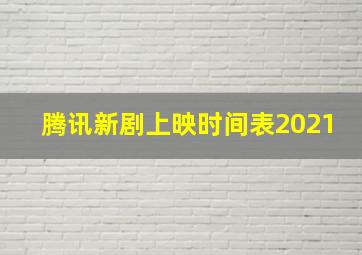 腾讯新剧上映时间表2021